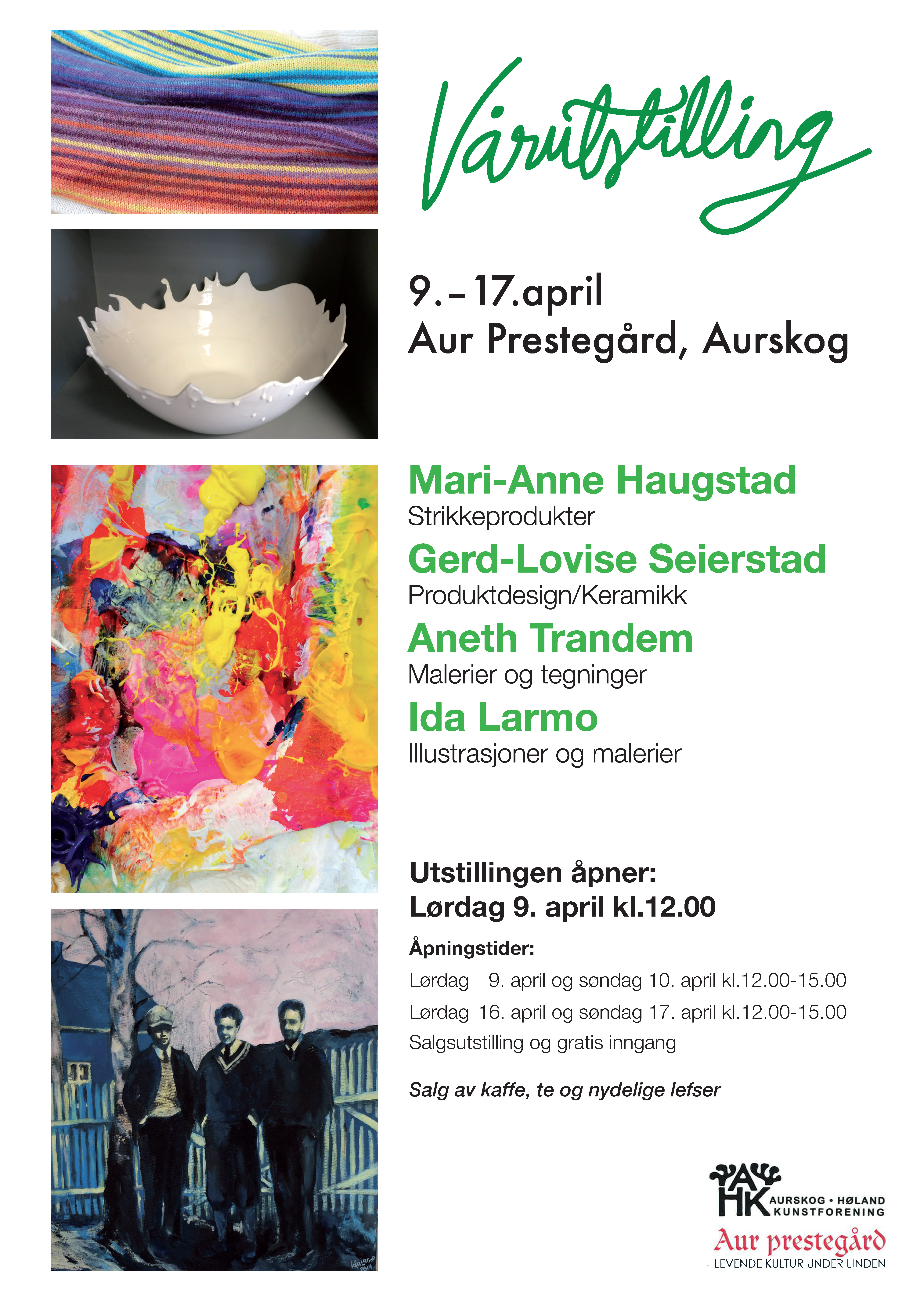 Vårutstilling

9.–17.april
Aur Prestegård, Aurskog

Mari-Anne Haugstad
Strikkeprodukter

Gerd-Lovise Seierstad
Produktdesign/Keramikk

Aneth Trandem
Malerier og tegninger

Ida Larmo
Illustrasjoner og malerier

Utstillingen åpner:
Lørdag 9. april kl.12.00

Åpningstider:
Lørdag 9. april og søndag 10. april kl.12.00-15.00
Lørdag 16. april og søndag 17. april kl.12.00-15.00
Salgsutstilling og gratis inngang

Salg av kaffe, te og nydelige lefser

AHK
AURSKOG • HØLAND
KUNSTFORENING

Aur prestegård
LEVENDE KULTUR UNDER LINDEN